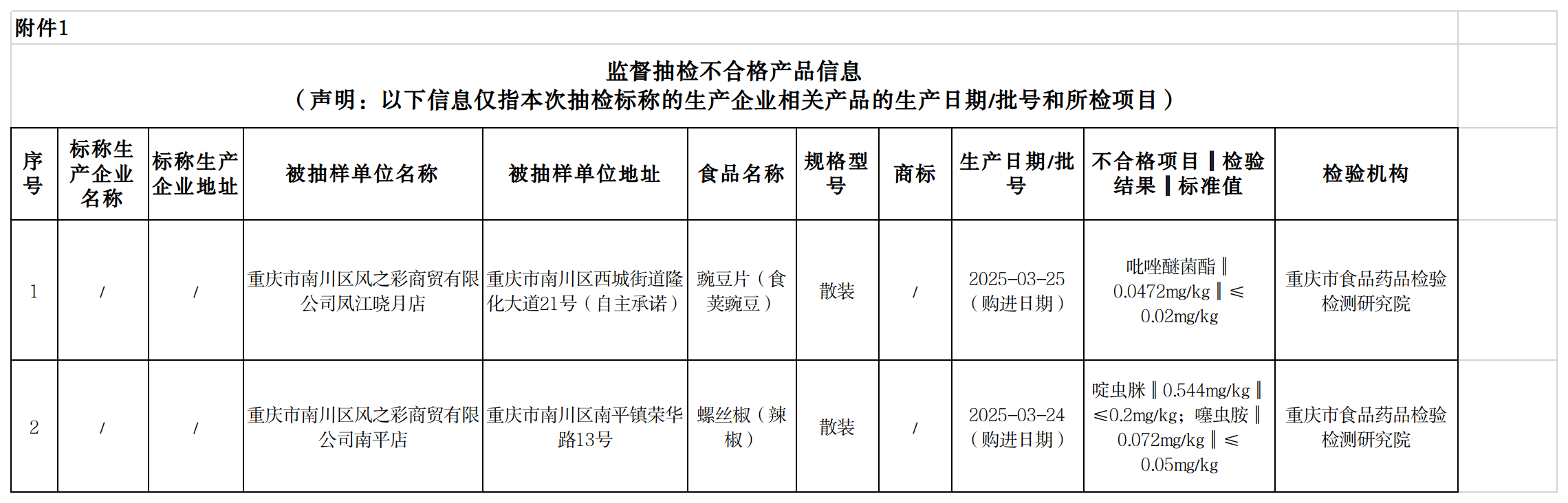 附件1

监督抽检不合格产品信息
（声明：以下信息仅指本次抽检标称的生产企业相关产品的生产日期/批号和所检项目）

| 序号 | 标称生产企业名称 | 标称生产企业地址 | 被抽样单位名称 | 被抽样单位地址 | 食品名称 | 规格型号 | 商标 | 生产日期/批号 | 不合格项目‖检验结果‖标准值 | 检验机构 |
|---|---|---|---|---|---|---|---|---|---|---|
| 1 | / | / | 重庆市南川区风之彩商贸有限公司凤江晓月店 | 重庆市南川区西城街道隆化大道21号（自主承诺） | 豌豆片（食荚豌豆） | 散装 | / | 2025-03-25（购进日期） | 吡唑醚菌酯‖0.0472mg/kg‖≤0.02mg/kg | 重庆市食品药品检验检测研究院 |
| 2 | / | / | 重庆市南川区风之彩商贸有限公司南平店 | 重庆市南川区南平镇荣华路13号 | 螺丝椒（辣椒） | 散装 | / | 2025-03-24（购进日期） | 啶虫脒‖0.544mg/kg‖≤0.2mg/kg；噻虫胺‖0.072mg/kg‖≤0.05mg/kg | 重庆市食品药品检验检测研究院 |